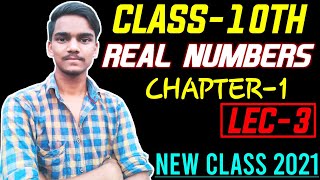 CLASS-10TH
REAL NUMBERS
CHAPTER-1
LEC-3
NEW CLASS 2021